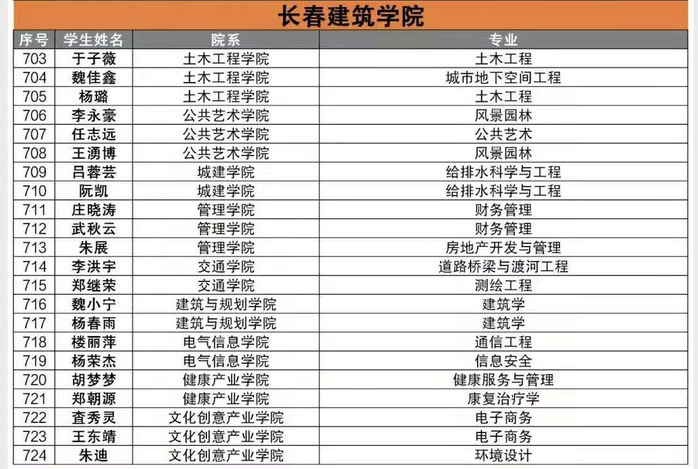 长春建筑学院

| 序号 | 学生姓名 | 院系 | 专业 |
|---|---|---|---|
| 703 | 于子薇 | 土木工程学院 | 土木工程 |
| 704 | 魏佳鑫 | 土木工程学院 | 城市地下空间工程 |
| 705 | 杨璐 | 土木工程学院 | 土木工程 |
| 706 | 李永豪 | 公共艺术学院 | 风景园林 |
| 707 | 任志远 | 公共艺术学院 | 公共艺术 |
| 708 | 王湧博 | 公共艺术学院 | 风景园林 |
| 709 | 吕蓉芸 | 城建学院 | 给排水科学与工程 |
| 710 | 阮凯 | 城建学院 | 给排水科学与工程 |
| 711 | 庄晓涛 | 管理学院 | 财务管理 |
| 712 | 武秋云 | 管理学院 | 财务管理 |
| 713 | 朱展 | 管理学院 | 房地产开发与管理 |
| 714 | 李洪宇 | 交通学院 | 道路桥梁与渡河工程 |
| 715 | 郑继荣 | 交通学院 | 测绘工程 |
| 716 | 魏小宁 | 建筑与规划学院 | 建筑学 |
| 717 | 杨春雨 | 建筑与规划学院 | 建筑学 |
| 718 | 楼丽萍 | 电气信息学院 | 通信工程 |
| 719 | 杨荣杰 | 电气信息学院 | 信息安全 |
| 720 | 胡梦梦 | 健康产业学院 | 健康服务与管理 |
| 721 | 郑朝源 | 健康产业学院 | 康复治疗学 |
| 722 | 查秀灵 | 文化创意产业学院 | 电子商务 |
| 723 | 王东靖 | 文化创意产业学院 | 电子商务 |
| 724 | 朱迪 | 文化创意产业学院 | 环境设计 |